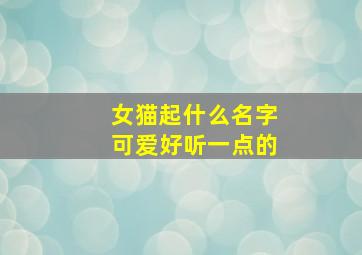 女猫起什么名字
可爱好听一点的